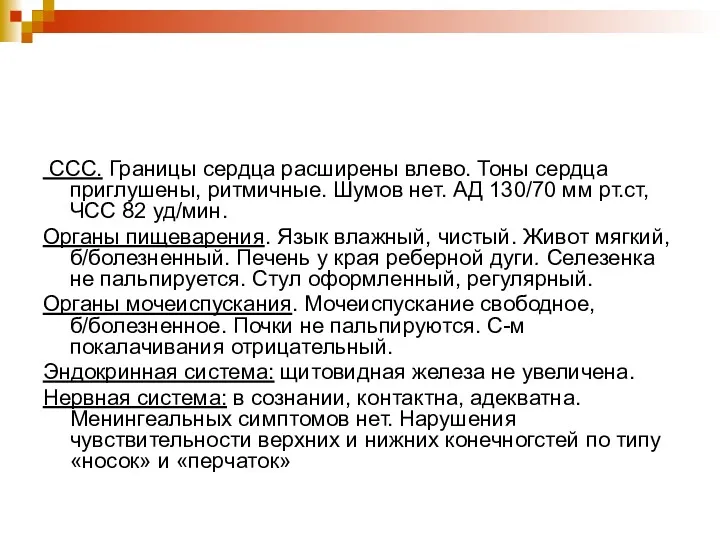 ССС. Границы сердца расширены влево. Тоны сердца приглушены, ритмичные. Шумов нет. АД 130/70 мм рт.ст, ЧСС 82 уд/мин.

Органы пищеварения. Язык влажный, чистый. Живот мягкий, б/болезненный. Печень у края реберной дуги. Селезенка не пальпируется. Стул оформленный, регулярный.

Органы мочеиспускания. Мочеиспускание свободное, б/болезненное. Почки не пальпируются. С-м покалачивания отрицательный.

Эндокринная система: щитовидная железа не увеличена.

Нервная система: в сознании, контактна, адекватна. Менингеальных симптомов нет. Нарушения чувствительности верхних и нижних конечногстей по типу «носок» и «перчаток»